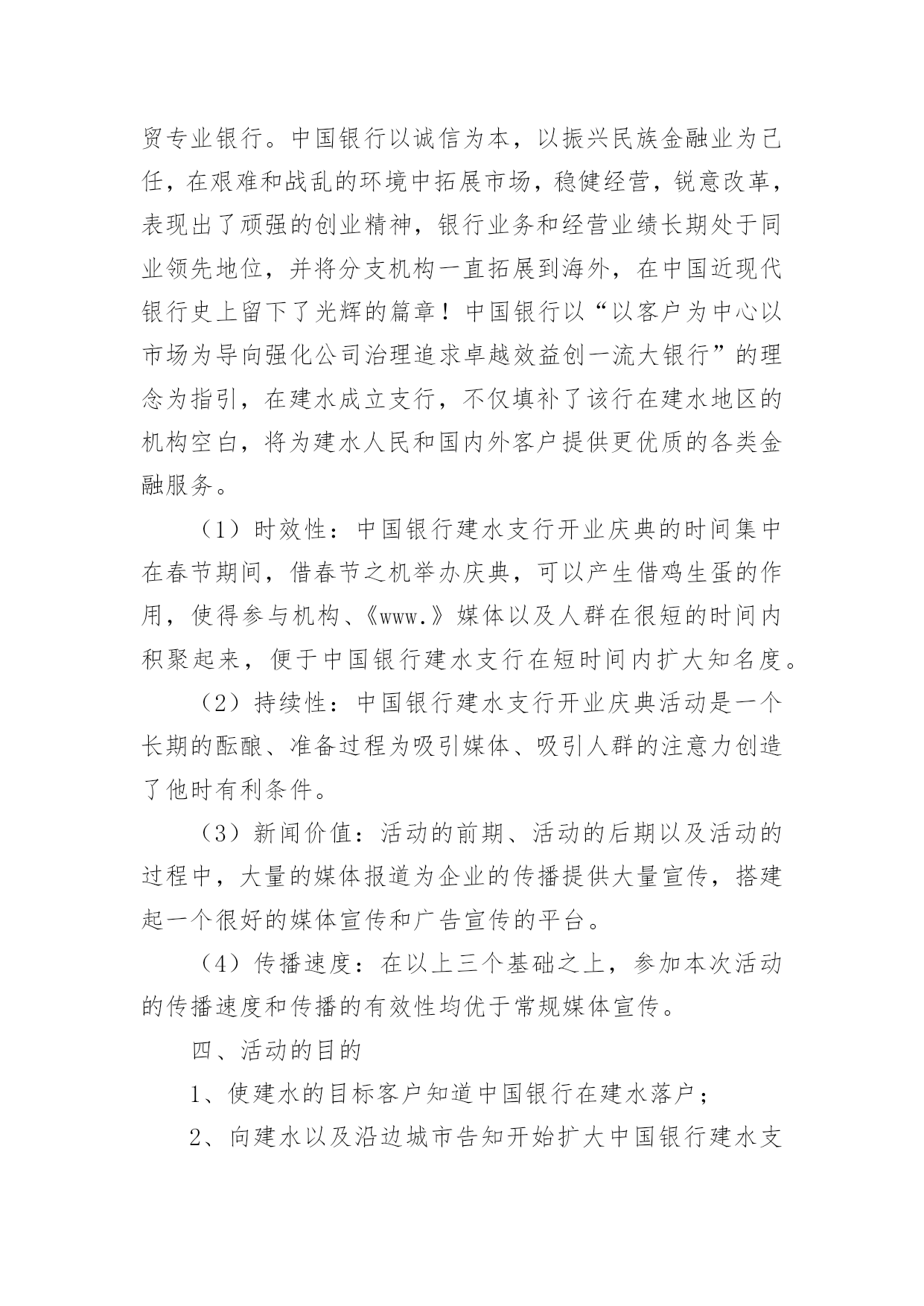 贸专业银行。中国银行以诚信为本，以振兴民族金融业为己任，在艰难和战乱的环境中拓展市场，稳健经营，锐意改革，表现出了顽强的创业精神，银行业务和经营业绩长期处于同业领先地位，并将分支机构一直拓展到海外，在中国近现代银行史上留下了光辉的篇章！中国银行以“以客户为中心以市场为导向强化公司治理追求卓越效益创一流大银行”的理念为指引，在建水成立支行，不仅填补了该行在建水地区的机构空白，将为建水人民和国内外客户提供更优质的各类金融服务。

（1）时效性：中国银行建水支行开业庆典的时间集中在春节期间，借春节之机举办庆典，可以产生借鸡生蛋的作用，使得参与机构、《www.》媒体以及人群在很短的时间内积聚起来，便于中国银行建水支行在短时间内扩大知名度。

（2）持续性：中国银行建水支行开业庆典活动是一个长期的酝酿、准备过程为吸引媒体、吸引人群的注意力创造了他时有利条件。

（3）新闻价值：活动的前期、活动的后期以及活动的过程中，大量的媒体报道为企业的传播提供大量宣传，搭建起一个很好的媒体宣传和广告宣传的平台。

（4）传播速度：在以上三个基础之上，参加本次活动的传播速度和传播的有效性均优于常规媒体宣传。

四、活动的目的

1、使建水的目标客户知道中国银行在建水落户；

2、向建水以及沿边城市告知开始扩大中国银行建水支